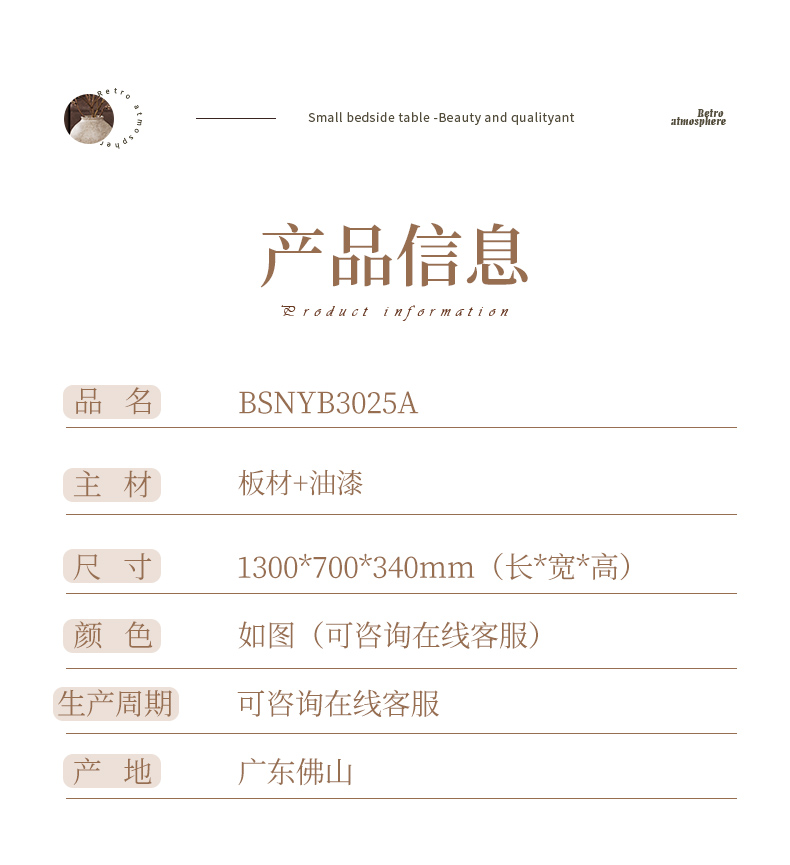 Retro atmosphere

Small bedside table -Beauty and qualityant

Retro atmosphere

产品信息

Product information

| 品 名 | BSNYB3025A |
|---|---|
| 主 材 | 板材+油漆 |
| 尺 寸 | 1300*700*340mm（长*宽*高） |
| 颜 色 | 如图（可咨询在线客服） |
| 生产周期 | 可咨询在线客服 |
| 产 地 | 广东佛山 |